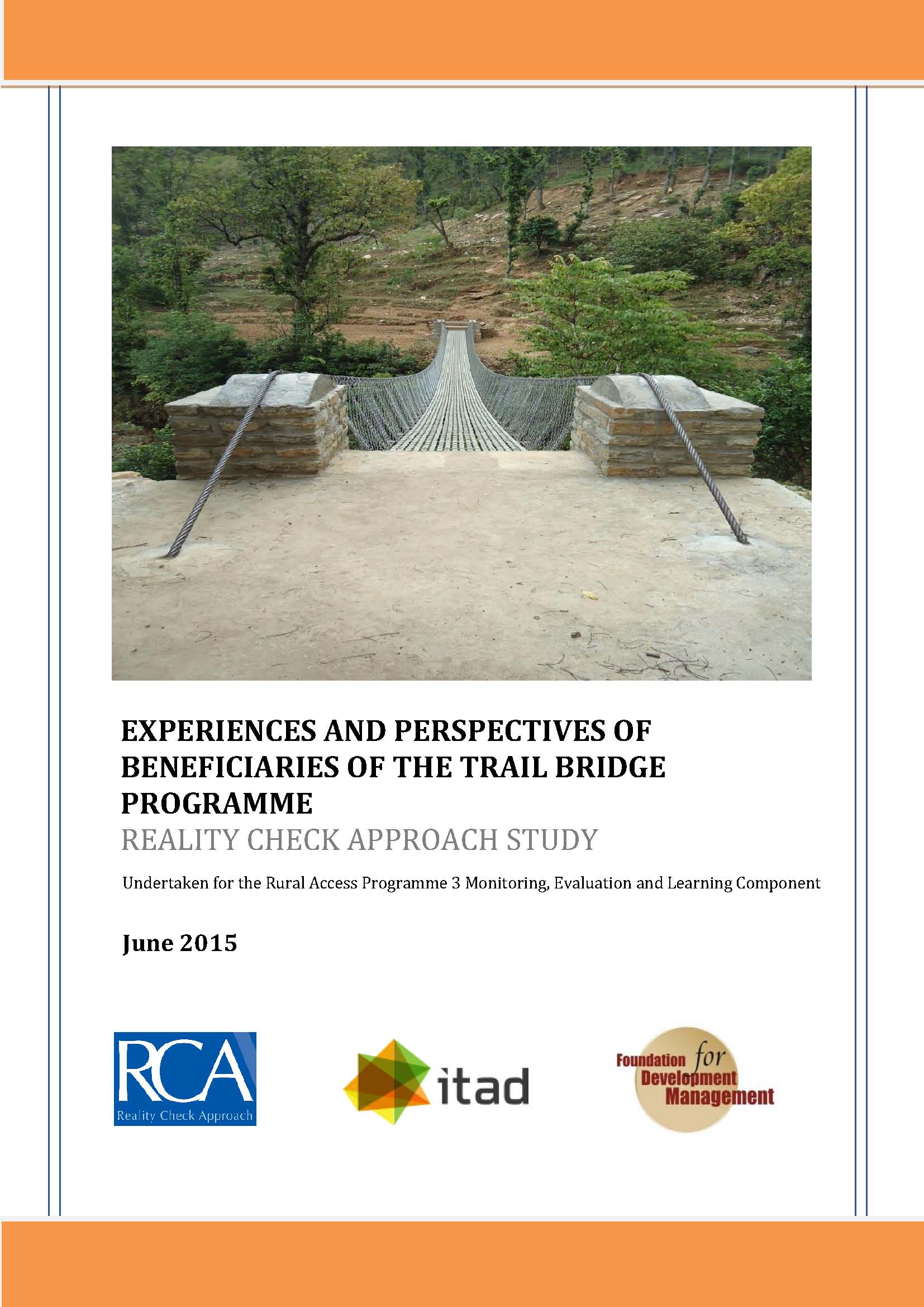 EXPERIENCES AND PERSPECTIVES OF BENEFICIARIES OF THE TRAIL BRIDGE PROGRAMME

REALITY CHECK APPROACH STUDY

Undertaken for the Rural Access Programme 3 Monitoring, Evaluation and Learning Component

June 2015

RCA
Reality Check Approach

itad

Foundation for Development Management